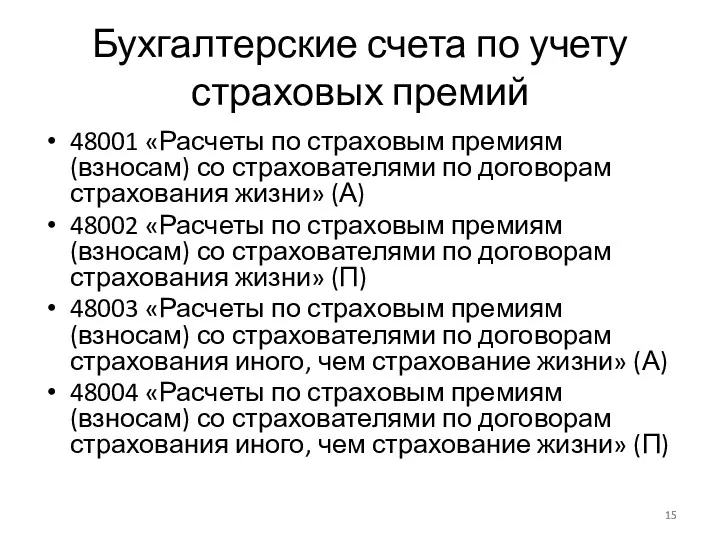 Бухгалтерские счета по учету страховых премий

• 48001 «Расчеты по страховым премиям (взносам) со страхователями по договорам страхования жизни» (А)
• 48002 «Расчеты по страховым премиям (взносам) со страхователями по договорам страхования жизни» (П)
• 48003 «Расчеты по страховым премиям (взносам) со страхователями по договорам страхования иного, чем страхование жизни» (А)
• 48004 «Расчеты по страховым премиям (взносам) со страхователями по договорам страхования иного, чем страхование жизни» (П)

15